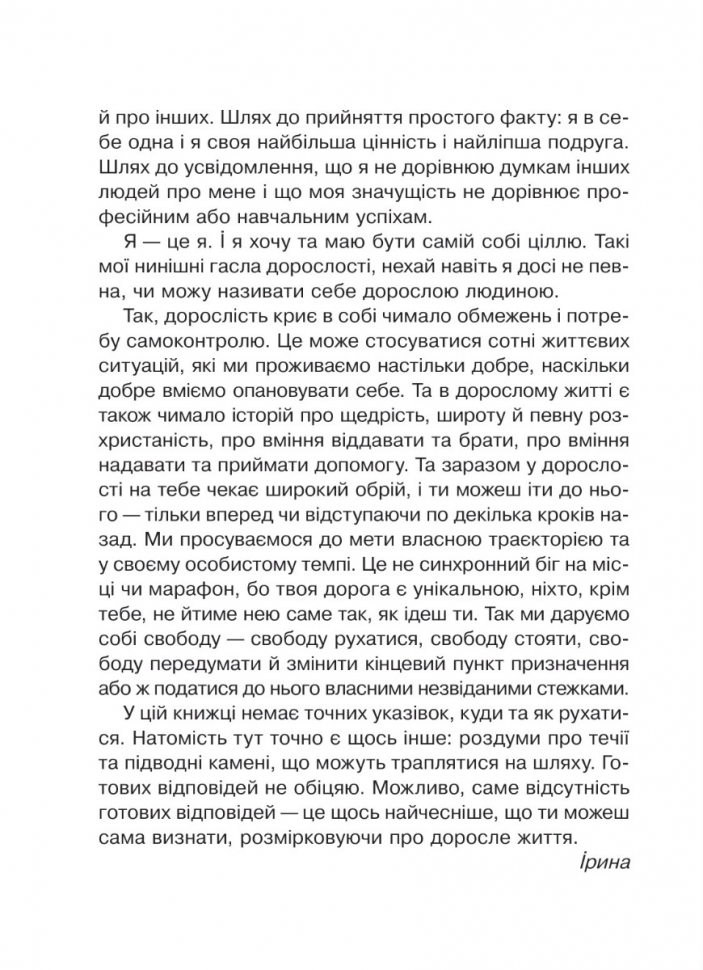 й про інших. Шлях до прийняття простого факту: я в себе одна і я своя найбільша цінність і найліпша подруга. Шлях до усвідомлення, що я не дорівнюю думкам інших людей про мене і що моя значущість не дорівнює професійним або навчальним успіхам.

Я — це я. І я хочу та маю бути самій собі ціллю. Такі мої нинішні гасла дорослості, нехай навіть я досі не певна, чи можу називати себе дорослою людиною.

Так, дорослість криє в собі чимало обмежень і потребу самоконтролю. Це може стосуватися сотні життєвих ситуацій, які ми проживаємо настільки добре, наскільки добре вміємо опановувати себе. Та в дорослому житті є також чимало історій про щедрість, широту й певну розхристаність, про вміння віддавати та брати, про вміння надавати та приймати допомогу. Та заразом у дорослості на тебе чекає широкий обрій, і ти можеш іти до нього — тільки вперед чи відступаючи по декілька кроків назад. Ми просуваємося до мети власною траєкторією та у своєму особистому темпі. Це не синхронний біг на місці чи марафон, бо твоя дорога є унікальною, ніхто, крім тебе, не йтиме нею саме так, як ідеш ти. Так ми даруємо собі свободу — свободу рухатися, свободу стояти, свободу передумати й змінити кінцевий пункт призначення або ж податися до нього власними незвіданими стежками.

У цій книжці немає точних указівок, куди та як рухатися. Натомість тут точно є щось інше: роздуми про течії та підводні камені, що можуть траплятися на шляху. Готових відповідей не обіцяю. Можливо, саме відсутність готових відповідей — це щось найчесніше, що ти можеш сама визнати, розмірковуючи про доросле життя.

Ірина